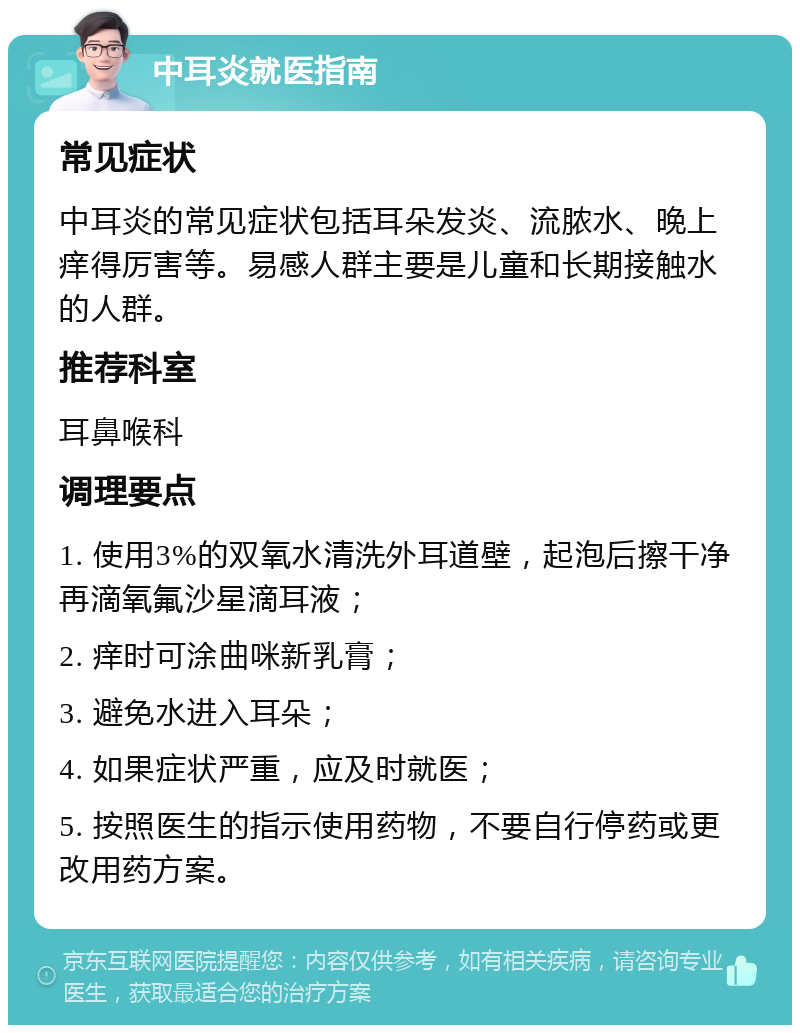 中耳炎就医指南

常见症状

中耳炎的常见症状包括耳朵发炎、流脓水、晚上痒得厉害等。易感人群主要是儿童和长期接触水的人群。

推荐科室

耳鼻喉科

调理要点

1. 使用3%的双氧水清洗外耳道壁，起泡后擦干净再滴氧氟沙星滴耳液；

2. 痒时可涂曲咪新乳膏；

3. 避免水进入耳朵；

4. 如果症状严重，应及时就医；

5. 按照医生的指示使用药物，不要自行停药或更改用药方案。

京东互联网医院提醒您：内容仅供参考，如有相关疾病，请咨询专业医生，获取最适合您的治疗方案